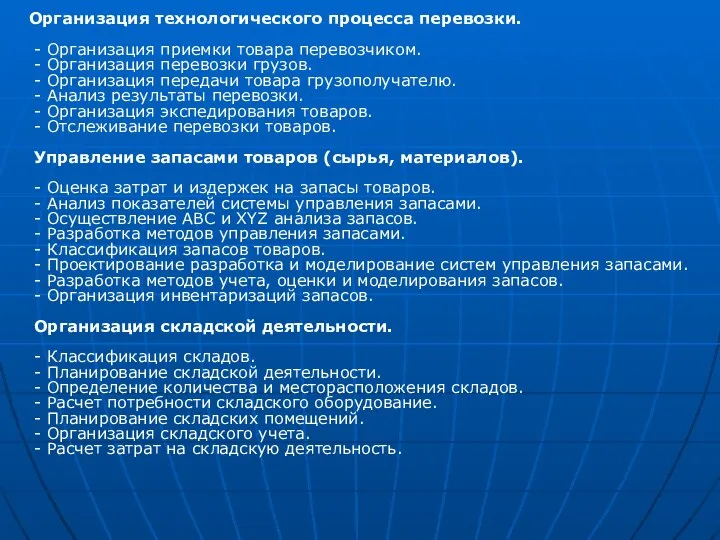 Организация технологического процесса перевозки.

- Организация приемки товара перевозчиком.
- Организация перевозки грузов.
- Организация передачи товара грузополучателю.
- Анализ результаты перевозки.
- Организация экспедирования товаров.
- Отслеживание перевозки товаров.

Управление запасами товаров (сырья, материалов).

- Оценка затрат и издержек на запасы товаров.
- Анализ показателей системы управления запасами.
- Осуществление ABC и XYZ анализа запасов.
- Разработка методов управления запасами.
- Классификация запасов товаров.
- Проектирование разработка и моделирование систем управления запасами.
- Разработка методов учета, оценки и моделирования запасов.
- Организация инвентаризаций запасов.

Организация складской деятельности.

- Классификация складов.
- Планирование складской деятельности.
- Определение количества и месторасположения складов.
- Расчет потребности складского оборудование.
- Планирование складских помещений.
- Организация складского учета.
- Расчет затрат на складскую деятельность.